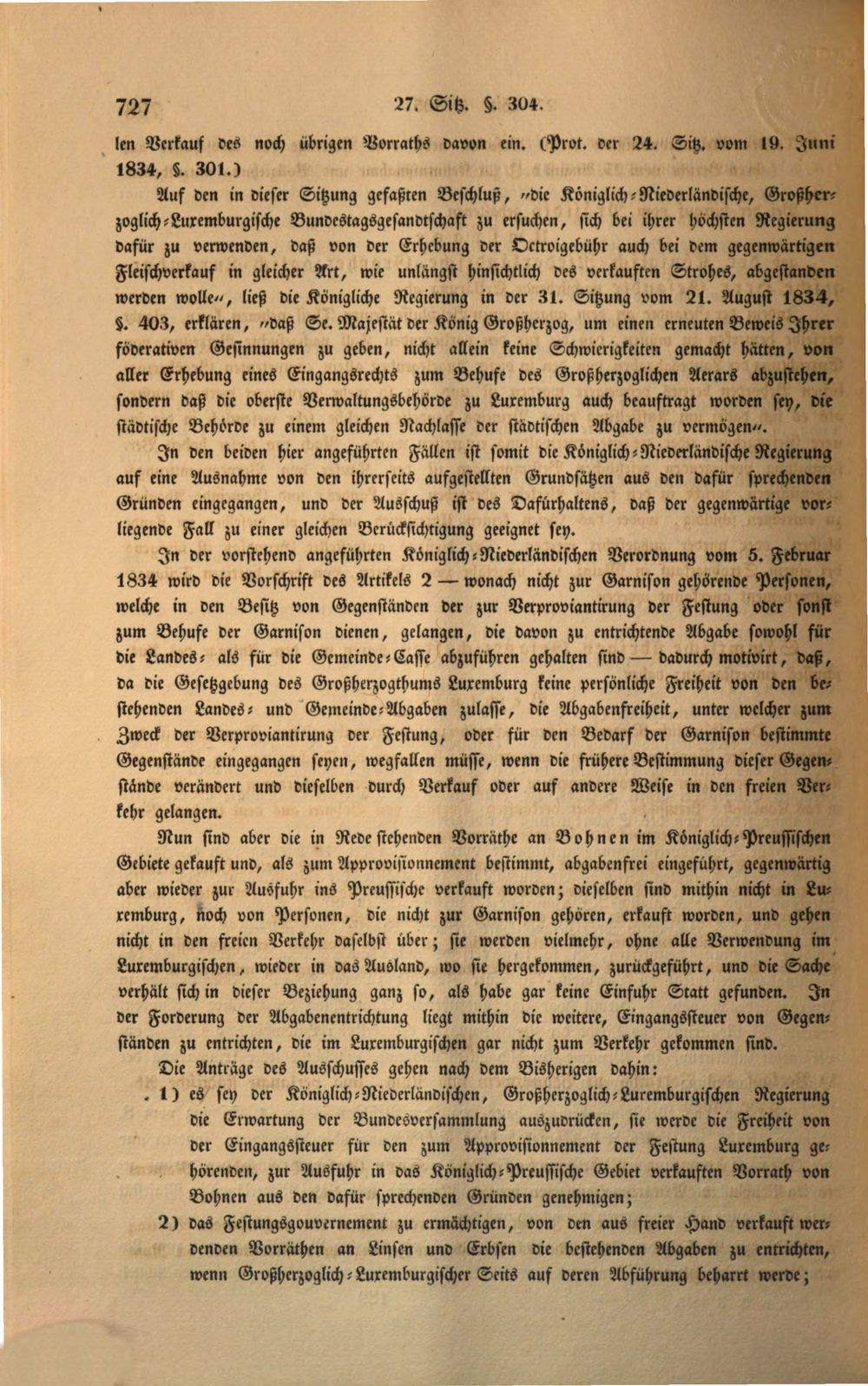 727 27. Sitz. §. 304.

len Verkauf des noch übrigen Vorraths davon ein. (Prot. der 24. Sitz. vom 19. Juni 1834, §. 301.)

Auf den in dieser Sitzung gefaßten Beschluß, "die Königlich-Niederländische, Großherzoglich-Luxemburgische Bundestagsgesandtschaft zu ersuchen, sich bei ihrer höchsten Regierung dafür zu verwenden, daß von der Erhebung der Octroigebühr auch bei dem gegenwärtigen Fleischverkauf in gleicher Art, wie unlängst hinsichtlich des verkauften Strohes, abgestanden werden wolle", ließ die Königliche Regierung in der 31. Sitzung vom 21. August 1834, §. 403, erklären, "daß Se. Majestät der König Großherzog, um einen erneuten Beweis Ihrer föderativen Gesinnungen zu geben, nicht allein keine Schwierigkeiten gemacht hätten, von aller Erhebung eines Eingangsrechts zum Behufe des Großherzoglichen Aerars abzustehen, sondern daß die oberste Verwaltungsbehörde zu Luxemburg auch beauftragt worden sey, die städtische Behörde zu einem gleichen Nachlasse der städtischen Abgabe zu vermögen".

In den beiden hier angeführten Fällen ist somit die Königlich-Niederländische Regierung auf eine Ausnahme von den ihrerseits aufgestellten Grundsätzen aus den dafür sprechenden Gründen eingegangen, und der Ausschuß ist des Dafürhaltens, daß der gegenwärtige vorliegende Fall zu einer gleichen Berücksichtigung geeignet sey.

In der vorstehend angeführten Königlich-Niederländischen Verordnung vom 5. Februar 1834 wird die Vorschrift des Artikels 2 — wonach nicht zur Garnison gehörende Personen, welche in den Besitz von Gegenständen der zur Verproviantirung der Festung oder sonst zum Behufe der Garnison dienen, gelangen, die davon zu entrichtende Abgabe sowohl für die Landes- als für die Gemeinde-Casse abzuführen gehalten sind — dadurch motivirt, daß, da die Gesetzgebung des Großherzogthums Luxemburg keine persönliche Freiheit von den bestehenden Landes- und Gemeinde-Abgaben zulasse, die Abgabenfreiheit, unter welcher zum Zweck der Verproviantirung der Festung, oder für den Bedarf der Garnison bestimmte Gegenstände eingegangen seyen, wegfallen müsse, wenn die frühere Bestimmung dieser Gegenstände verändert und dieselben durch Verkauf oder auf andere Weise in den freien Verkehr gelangen.

Nun sind aber die in Rede stehenden Vorräthe an Bohnen im Königlich-Preussischen Gebiete gekauft und, als zum Approvisionnement bestimmt, abgabenfrei eingeführt, gegenwärtig aber wieder zur Ausfuhr ins Preussische verkauft worden; dieselben sind mithin nicht in Luxemburg, noch von Personen, die nicht zur Garnison gehören, erkauft worden, und gehen nicht in den freien Verkehr daselbst über; sie werden vielmehr, ohne alle Verwendung im Luxemburgischen, wieder in das Ausland, wo sie hergekommen, zurückgeführt, und die Sache verhält sich in dieser Beziehung ganz so, als habe gar keine Einfuhr Statt gefunden. In der Forderung der Abgabenentrichtung liegt mithin die weitere, Eingangssteuer von Gegenständen zu entrichten, die im Luxemburgischen gar nicht zum Verkehr gekommen sind.

Die Anträge des Ausschusses gehen nach dem Bisherigen dahin:

1) es sey der Königlich-Niederländischen, Großherzoglich-Luxemburgischen Regierung die Erwartung der Bundesversammlung auszudrücken, sie werde die Freiheit von der Eingangssteuer für den zum Approvisionnement der Festung Luxemburg gehörenden, zur Ausfuhr in das Königlich-Preussische Gebiet verkauften Vorrath von Bohnen aus den dafür sprechenden Gründen genehmigen;

2) das Festungsgouvernement zu ermächtigen, von den aus freier Hand verkauft werdenden Vorräthen an Linsen und Erbsen die bestehenden Abgaben zu entrichten, wenn Großherzoglich-Luxemburgischer Seits auf deren Abführung beharrt werde;